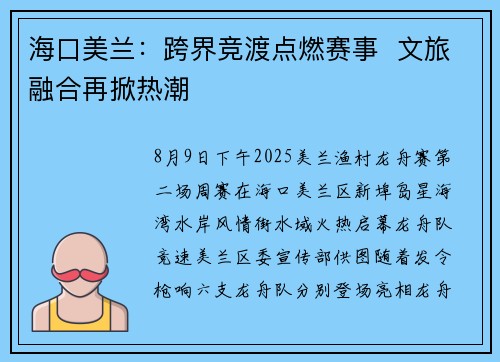 海口美兰：跨界竞渡点燃赛事 文旅融合再掀热潮

8月9日下午2025美兰渔村龙舟赛第二场周赛在海口美兰区新埠岛星海湾水岸风情街水域火热启幕龙舟队竞速美兰区委宣传部供图随着发令枪响六支龙舟队分别登场亮相龙舟